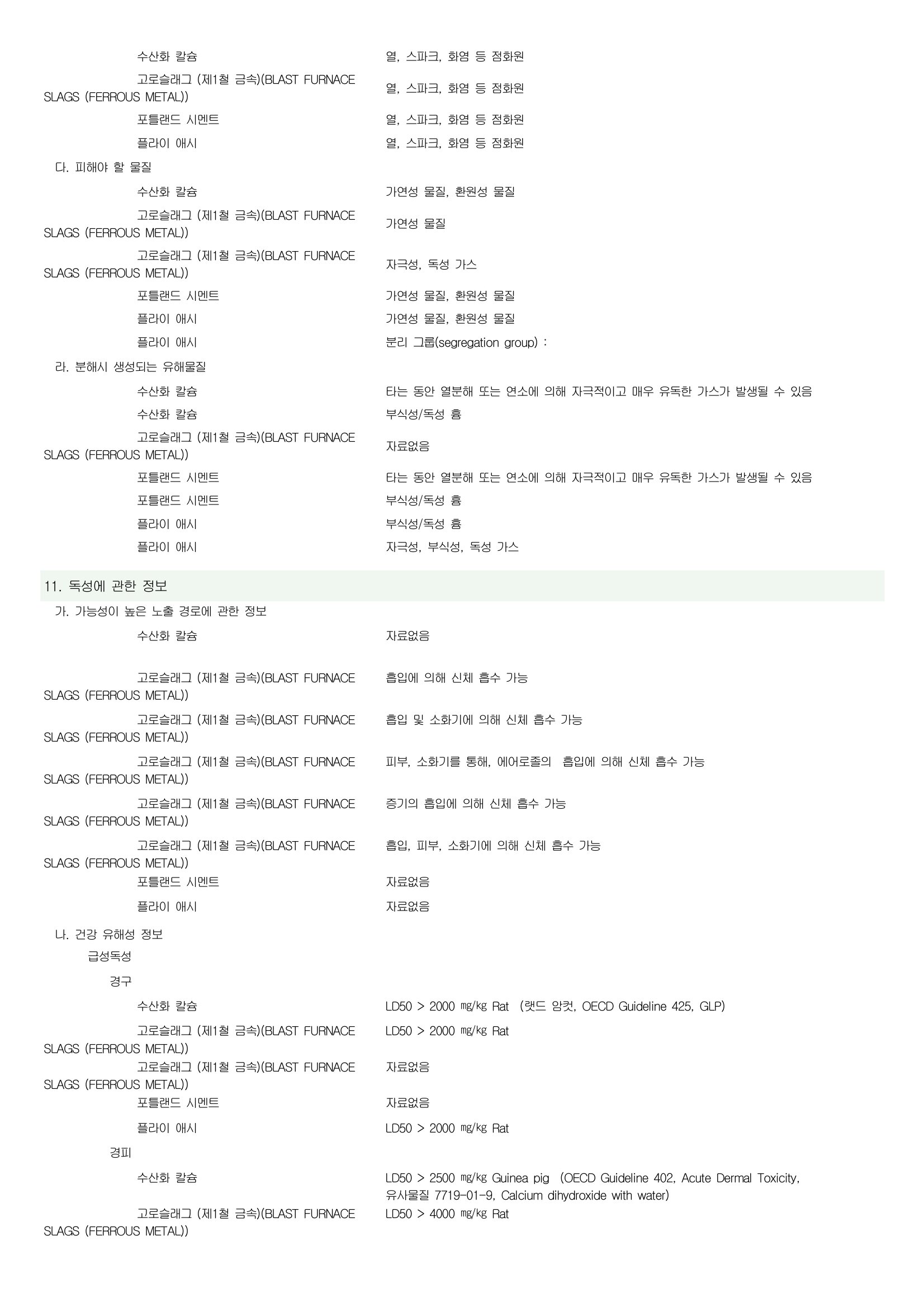 수산화 칼슘 열, 스파크, 화염 등 점화원

고로슬래그 (제1철 금속)(BLAST FURNACE SLAGS (FERROUS METAL)) 열, 스파크, 화염 등 점화원

포틀랜드 시멘트 열, 스파크, 화염 등 점화원

플라이 애시 열, 스파크, 화염 등 점화원

다. 피해야 할 물질

수산화 칼슘 가연성 물질, 환원성 물질

고로슬래그 (제1철 금속)(BLAST FURNACE SLAGS (FERROUS METAL)) 가연성 물질

고로슬래그 (제1철 금속)(BLAST FURNACE SLAGS (FERROUS METAL)) 자극성, 독성 가스

포틀랜드 시멘트 가연성 물질, 환원성 물질

플라이 애시 가연성 물질, 환원성 물질

플라이 애시 분리 그룹(segregation group) :

라. 분해시 생성되는 유해물질

수산화 칼슘 타는 동안 열분해 또는 연소에 의해 자극적이고 매우 유독한 가스가 발생될 수 있음

수산화 칼슘 부식성/독성 흄

고로슬래그 (제1철 금속)(BLAST FURNACE SLAGS (FERROUS METAL)) 자료없음

포틀랜드 시멘트 타는 동안 열분해 또는 연소에 의해 자극적이고 매우 유독한 가스가 발생될 수 있음

포틀랜드 시멘트 부식성/독성 흄

플라이 애시 부식성/독성 흄

플라이 애시 자극성, 부식성, 독성 가스

11. 독성에 관한 정보

가. 가능성이 높은 노출 경로에 관한 정보

수산화 칼슘 자료없음

고로슬래그 (제1철 금속)(BLAST FURNACE SLAGS (FERROUS METAL)) 흡입에 의해 신체 흡수 가능

고로슬래그 (제1철 금속)(BLAST FURNACE SLAGS (FERROUS METAL)) 흡입 및 소화기에 의해 신체 흡수 가능

고로슬래그 (제1철 금속)(BLAST FURNACE SLAGS (FERROUS METAL)) 피부, 소화기를 통해, 에어로졸의 흡입에 의해 신체 흡수 가능

고로슬래그 (제1철 금속)(BLAST FURNACE SLAGS (FERROUS METAL)) 증기의 흡입에 의해 신체 흡수 가능

고로슬래그 (제1철 금속)(BLAST FURNACE SLAGS (FERROUS METAL)) 흡입, 피부, 소화기에 의해 신체 흡수 가능

포틀랜드 시멘트 자료없음

플라이 애시 자료없음

나. 건강 유해성 정보

급성독성

경구

수산화 칼슘 LD50 > 2000 ㎎/㎏ Rat (랫드 암컷, OECD Guideline 425, GLP)

고로슬래그 (제1철 금속)(BLAST FURNACE SLAGS (FERROUS METAL)) LD50 > 2000 ㎎/㎏ Rat

고로슬래그 (제1철 금속)(BLAST FURNACE SLAGS (FERROUS METAL)) 자료없음

포틀랜드 시멘트 자료없음

플라이 애시 LD50 > 2000 ㎎/㎏ Rat

경피

수산화 칼슘 LD50 > 2500 ㎎/㎏ Guinea pig (OECD Guideline 402, Acute Dermal Toxicity, 유사물질 7719-01-9, Calcium dihydroxide with water)

고로슬래그 (제1철 금속)(BLAST FURNACE SLAGS (FERROUS METAL)) LD50 > 4000 ㎎/㎏ Rat